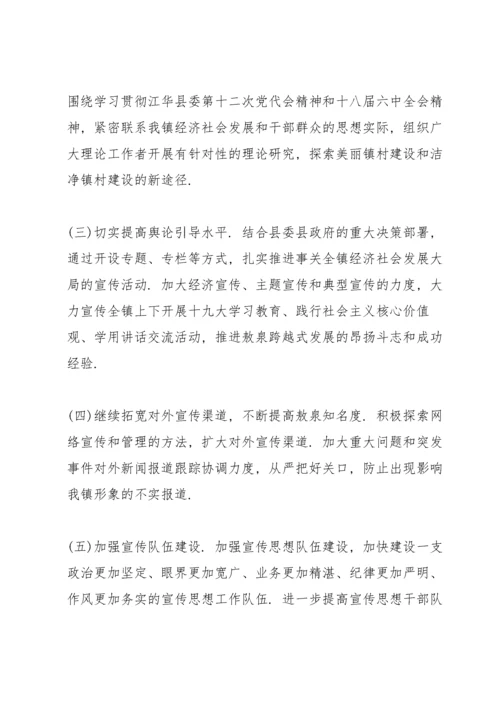 围绕学习贯彻江华县委第十二次党代会精神和十八届六中全会精神，紧密联系我镇经济社会发展和干部群众的思想实际，组织广大理论工作者开展有针对性的理论研究，探索美丽镇村建设和洁净镇村建设的新途径.

(三)切实提高舆论引导水平. 结合县委县政府的重大决策部署，通过开设专题、专栏等方式，扎实推进事关全镇经济社会发展大局的宣传活动. 加大经济宣传、主题宣传和典型宣传的力度，大力宣传全镇上下开展十九大学习教育、践行社会主义核心价值观、学用讲话交流活动，推进敖泉跨越式发展的昂扬斗志和成功经验.

(四)继续拓宽对外宣传渠道，不断提高敖泉知名度. 积极探索网络宣传和管理的方法，扩大对外宣传渠道. 加大重大问题和突发事件对外新闻报道跟踪协调力度，从严把好关口，防止出现影响我镇形象的不实报道.

(五)加强宣传队伍建设. 加强宣传思想队伍建设，加快建设一支政治更加坚定、眼界更加宽广、业务更加精湛、纪律更加严明、作风更加务实的宣传思想工作队伍. 进一步提高宣传思想干部队